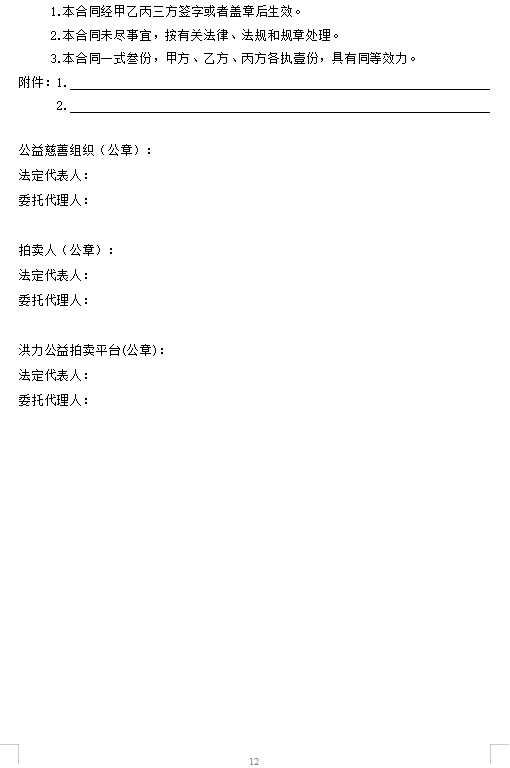 1.本合同经甲乙丙三方签字或者盖章后生效。

2.本合同未尽事宜，按有关法律、法规和规章处理。

3.本合同一式叁份，甲方、乙方、丙方各执壹份，具有同等效力。

附件：1.____

2.____

公益慈善组织（公章）：
法定代表人：
委托代理人：

拍卖人（公章）：
法定代表人：
委托代理人：

洪力公益拍卖平台(公章)：
法定代表人：
委托代理人：

12